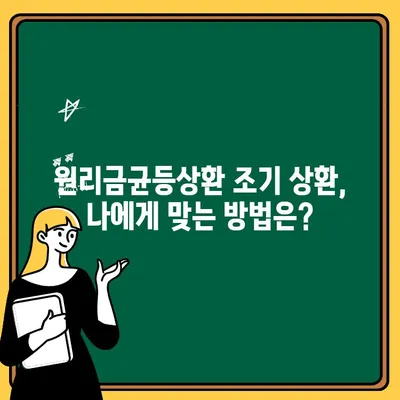 원리금균등상환 조기 상환,
나에게 맞는 방법은?